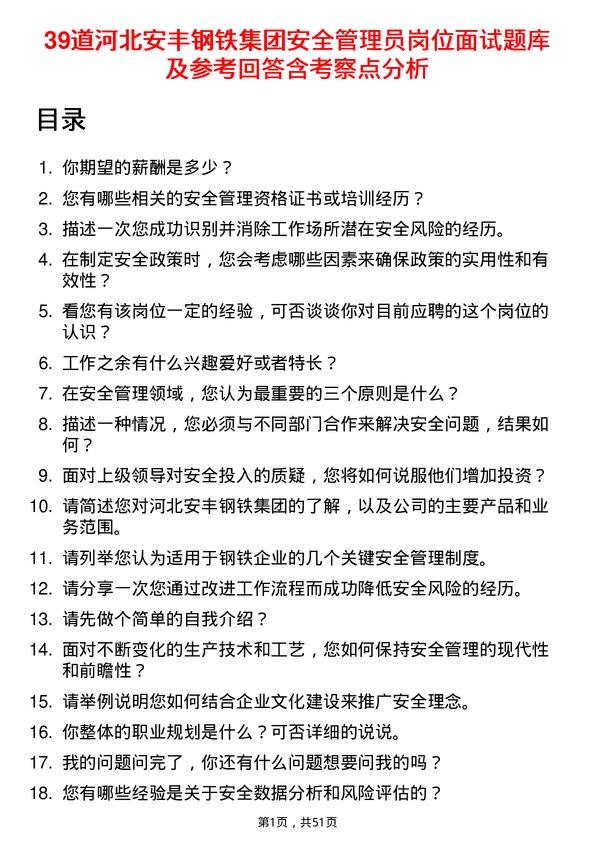 39道河北安丰钢铁集团安全管理员岗位面试题库及参考回答含考察点分析

目录

1. 你期望的薪酬是多少？
2. 您有哪些相关的安全管理资格证书或培训经历？
3. 描述一次您成功识别并消除工作场所潜在安全风险的经历。
4. 在制定安全政策时，您会考虑哪些因素来确保政策的实用性和有效性？
5. 看您有该岗位一定的经验，可否谈谈你对目前应聘的这个岗位的认识？
6. 工作之余有什么兴趣爱好或者特长？
7. 在安全管理领域，您认为最重要的三个原则是什么？
8. 描述一种情况，您必须与不同部门合作来解决安全问题，结果如何？
9. 面对上级领导对安全投入的质疑，您将如何说服他们增加投资？
10. 请简述您对河北安丰钢铁集团的了解，以及公司的主要产品和业务范围。
11. 请列举您认为适用于钢铁企业的几个关键安全管理制度。
12. 请分享一次您通过改进工作流程而成功降低安全风险的经历。
13. 请先做个简单的自我介绍？
14. 面对不断变化的生产技术和工艺，您如何保持安全管理的现代性和前瞻性？
15. 请举例说明您如何结合企业文化建设来推广安全理念。
16. 你整体的职业规划是什么？可否详细的说说。
17. 我的问题问完了，你还有什么问题想要问我的吗？
18. 您有哪些经验是关于安全数据分析和风险评估的？

第1页，共51页